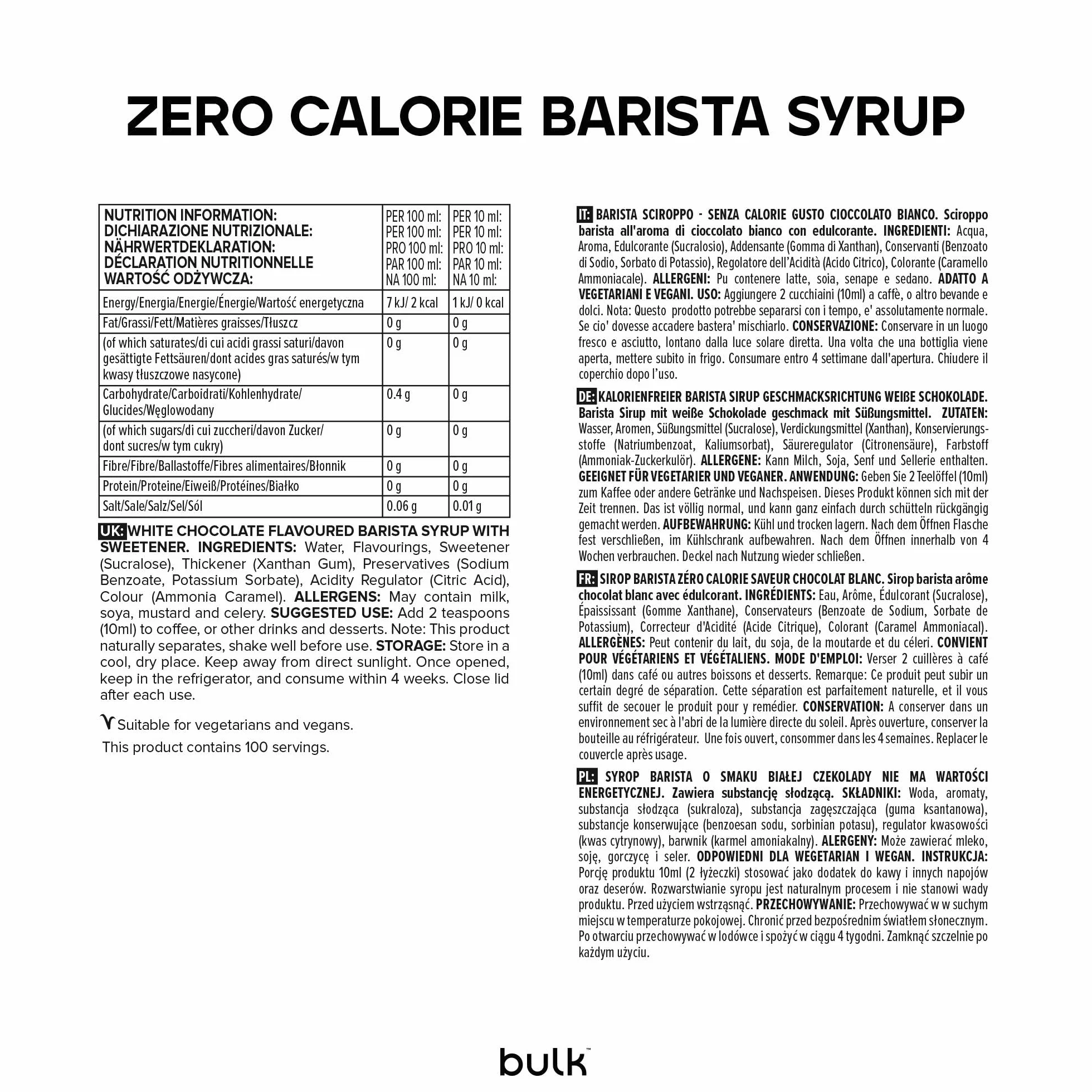 ZERO CALORIE BARISTA SYRUP

| NUTRITION INFORMATION: DICHIARAZIONE NUTRIZIONALE: NÄHRWERTDEKLARATION: DÉCLARATION NUTRITIONNELLE WARTOŚĆ ODŻYWCZA: | PER 100 ml: PER 100 ml: PRO 100 ml: PAR 100 ml: NA 100 ml: | PER 10 ml: PER 10 ml: PRO 10 ml: PAR 10 ml: NA 10 ml: |
|---|---|---|
| Energy/Energia/Energie/Énergie/Wartość energetyczna | 7 kJ/ 2 kcal | 1 kJ/ 0 kcal |
| Fat/Grassi/Fett/Matières graisses/Tłuszcz | 0 g | 0 g |
| (of which saturates/di cui acidi grassi saturi/davon gesättigte Fettsäuren/dont acides gras saturés/w tym kwasy tłuszczowe nasycone) | 0 g | 0 g |
| Carbohydrate/Carboidrati/Kohlenhydrate/ Glucides/Węglowodany | 0.4 g | 0 g |
| (of which sugars/di cui zuccheri/davon Zucker/ dont sucres/w tym cukry) | 0 g | 0 g |
| Fibre/Fibre/Ballastoffe/Fibres alimentaires/Błonnik | 0 g | 0 g |
| Protein/Proteine/Eiweiß/Protéines/Białko | 0 g | 0 g |
| Salt/Sale/Salz/Sel/Sól | 0.06 g | 0.01 g |

UK: WHITE CHOCOLATE FLAVOURED BARISTA SYRUP WITH SWEETENER. INGREDIENTS: Water, Flavourings, Sweetener (Sucralose), Thickener (Xanthan Gum), Preservatives (Sodium Benzoate, Potassium Sorbate), Acidity Regulator (Citric Acid), Colour (Ammonia Caramel). ALLERGENS: May contain milk, soya, mustard and celery. SUGGESTED USE: Add 2 teaspoons (10ml) to coffee, or other drinks and desserts. Note: This product naturally separates, shake well before use. STORAGE: Store in a cool, dry place. Keep away from direct sunlight. Once opened, keep in the refrigerator, and consume within 4 weeks. Close lid after each use.

Suitable for vegetarians and vegans.

This product contains 100 servings.

IT: BARISTA SCIROPPO - SENZA CALORIE GUSTO CIOCCOLATO BIANCO. Sciroppo barista all'aroma di cioccolato bianco con edulcorante. INGREDIENTI: Acqua, Aroma, Edulcorante (Sucralosio), Addensante (Gomma di Xanthan), Conservanti (Benzoato di Sodio, Sorbato di Potassio), Regolatore dell'Acidità (Acido Citrico), Colorante (Caramello Ammoniacale). ALLERGENI: Pu contenere latte, soia, senape e sedano. ADATTO A VEGETARIANI E VEGANI. USO: Aggiungere 2 cucchiaini (10ml) a caffè, o altro bevande e dolci. Nota: Questo prodotto potrebbe separarsi con i tempo, e' assolutamente normale. Se cio' dovesse accadere bastera' mischiarlo. CONSERVAZIONE: Conservare in un luogo fresco e asciutto, lontano dalla luce solare diretta. Una volta che una bottiglia viene aperta, mettere subito in frigo. Consumare entro 4 settimane dall'apertura. Chiudere il coperchio dopo l'uso.

DE: KALORIENFREIER BARISTA SIRUP GESCHMACKSRICHTUNG WEIßE SCHOKOLADE. Barista Sirup mit weiße Schokolade geschmack mit Süßungsmittel. ZUTATEN: Wasser, Aromen, Süßungsmittel (Sucralose), Verdickungsmittel (Xanthan), Konservierungsstoffe (Natriumbenzoat, Kaliumsorbat), Säureregulator (Citronensäure), Farbstoff (Ammoniak-Zuckerkulör). ALLERGENE: Kann Milch, Soja, Senf und Sellerie enthalten. GEEIGNET FÜR VEGETARIER UND VEGANER. ANWENDUNG: Geben Sie 2 Teelöffel (10ml) zum Kaffee oder andere Getränke und Nachspeisen. Dieses Produkt können sich mit der Zeit trennen. Das ist völlig normal, und kann ganz einfach durch schütteln rückgängig gemacht werden. AUFBEWAHRUNG: Kühl und trocken lagern. Nach dem Öffnen Flasche fest verschließen, im Kühlschrank aufbewahren. Nach dem Öffnen innerhalb von 4 Wochen verbrauchen. Deckel nach Nutzung wieder schließen.

FR: SIROP BARISTA ZÉRO CALORIE SAVEUR CHOCOLAT BLANC. Sirop barista arôme chocolat blanc avec édulcorant. INGRÉDIENTS: Eau, Arôme, Édulcorant (Sucralose), Épaississant (Gomme Xanthane), Conservateurs (Benzoate de Sodium, Sorbate de Potassium), Correcteur d'Acidité (Acide Citrique), Colorant (Caramel Ammoniacal). ALLERGÈNES: Peut contenir du lait, du soja, de la moutarde et du céleri. CONVIENT POUR VÉGÉTARIENS ET VÉGÉTALIENS. MODE D'EMPLOI: Verser 2 cuillères à café (10ml) dans café ou autres boissons et desserts. Remarque: Ce produit peut subir un certain degré de séparation. Cette séparation est parfaitement naturelle, et il vous suffit de secouer le produit pour y remédier. CONSERVATION: A conserver dans un environnement sec à l'abri de la lumière directe du soleil. Après ouverture, conserver la bouteille au réfrigérateur. Une fois ouvert, consommer dans les 4 semaines. Replacer le couvercle après usage.

PL: SYROP BARISTA O SMAKU BIAŁEJ CZEKOLADY NIE MA WARTOŚCI ENERGETYCZNEJ. Zawiera substancję słodzącą. SKŁADNIKI: Woda, aromaty, substancja słodząca (sukraloza), substancja zagęszczająca (guma ksantanowa), substancje konserwujące (benzoesan sodu, sorbinian potasu), regulator kwasowości (kwas cytrynowy), barwnik (karmel amoniakalny). ALERGENY: Może zawierać mleko, soję, gorczycę i seler. ODPOWIEDNI DLA WEGETARIAN I WEGAN. INSTRUKCJA: Porcję produktu 10ml (2 łyżeczki) stosować jako dodatek do kawy i innych napojów oraz deserów. Rozwarstwianie syropu jest naturalnym procesem i nie stanowi wady produktu. Przed użyciem wstrząsnąć. PRZECHOWYWANIE: Przechowywać w w suchym miejscu w temperaturze pokojowej. Chronić przed bezpośrednim światłem słonecznym. Po otwarciu przechowywać w lodówce i spożyć w ciągu 4 tygodni. Zamknąć szczelnie po każdym użyciu.

bulk™